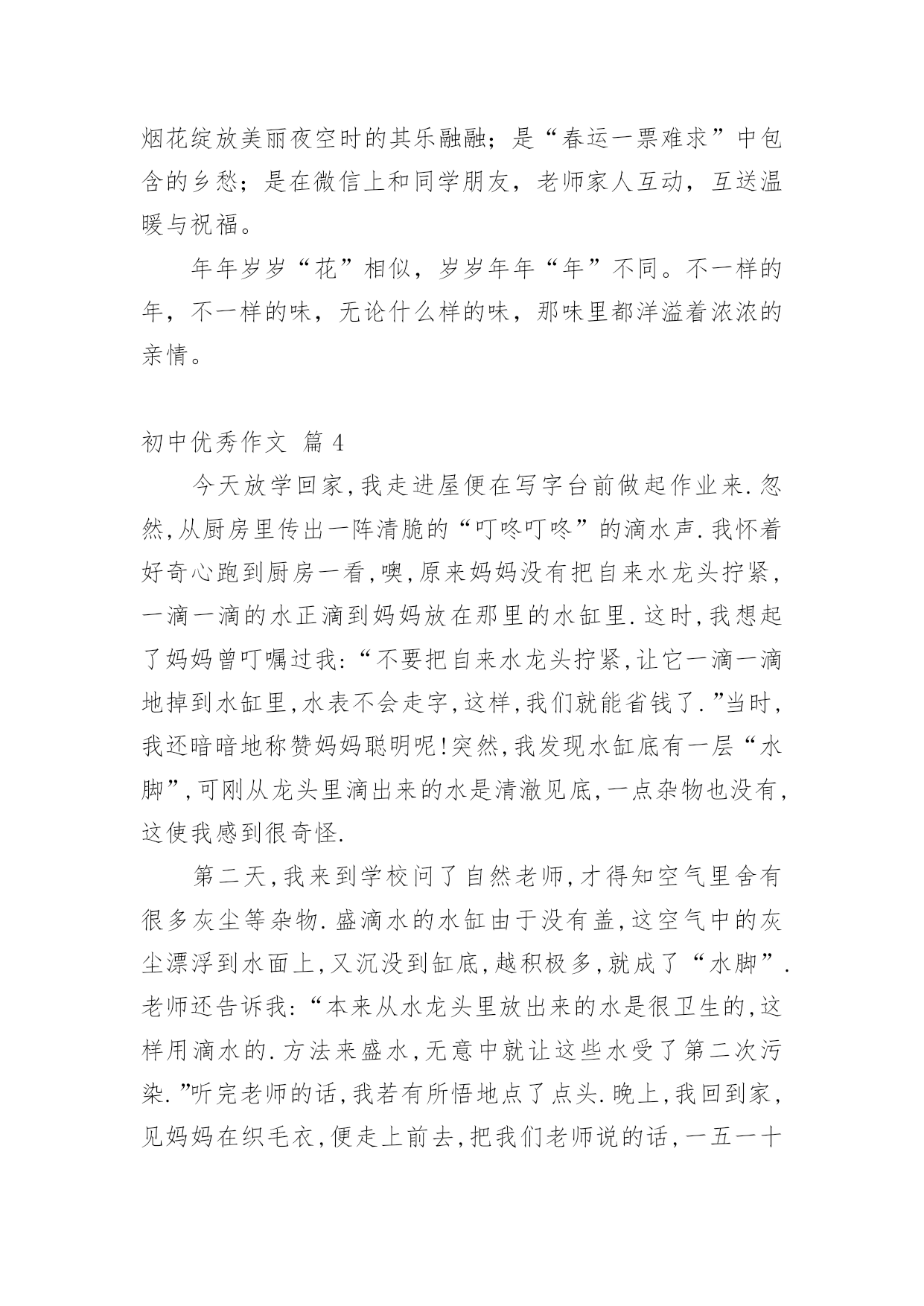 烟花绽放美丽夜空时的其乐融融；是“春运一票难求”中包含的乡愁；是在微信上和同学朋友，老师家人互动，互送温暖与祝福。

年年岁岁“花”相似，岁岁年年“年”不同。不一样的年，不一样的味，无论什么样的味，那味里都洋溢着浓浓的亲情。

初中优秀作文 篇 4

今天放学回家,我走进屋便在写字台前做起作业来.忽然,从厨房里传出一阵清脆的“叮咚叮咚”的滴水声.我怀着好奇心跑到厨房一看,噢,原来妈妈没有把自来水龙头拧紧,一滴一滴的水正滴到妈妈放在那里的水缸里.这时,我想起了妈妈曾叮嘱过我:“不要把自来水龙头拧紧,让它一滴一滴地掉到水缸里,水表不会走字,这样,我们就能省钱了.”当时,我还暗暗地称赞妈妈聪明呢!突然,我发现水缸底有一层“水脚”,可刚从龙头里滴出来的水是清澈见底,一点杂物也没有,这使我感到很奇怪.

第二天,我来到学校问了自然老师,才得知空气里舍有很多灰尘等杂物.盛滴水的水缸由于没有盖,这空气中的灰尘漂浮到水面上,又沉没到缸底,越积极多,就成了“水脚”.老师还告诉我:“本来从水龙头里放出来的水是很卫生的,这样用滴水的.方法来盛水,无意中就让这些水受了第二次污染.”听完老师的话,我若有所悟地点了点头.晚上,我回到家,见妈妈在织毛衣,便走上前去,把我们老师说的话,一五一十